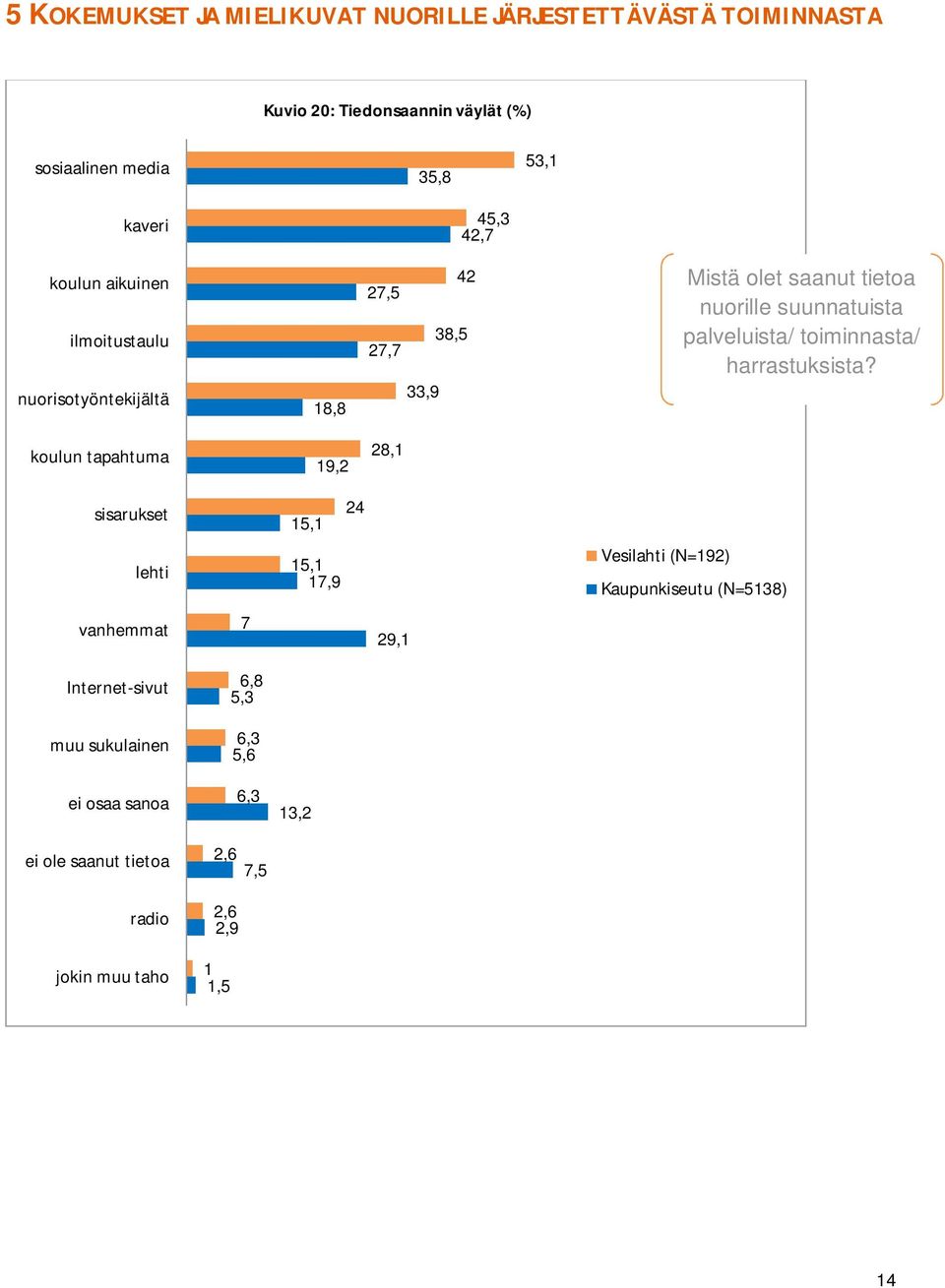 5 KOKEMUKSET JA MIELIKUVAT NUORILLE JÄRJESTETTÄVÄSTÄ TOIMINNASTA

Kuvio 20: Tiedonsaannin väylät (%)

sosiaalinen media 53,1 35,8
kaveri 45,3 42,7
koulun aikuinen 42 27,5
ilmoitustaulu 38,5 27,7
nuorisotyöntekijältä 33,9 18,8
koulun tapahtuma 28,1 19,2
sisarukset 24 15,1
lehti 15,1 17,9
vanhemmat 7 29,1
Internet-sivut 6,8 5,3
muu sukulainen 6,3 5,6
ei osaa sanoa 6,3 13,2
ei ole saanut tietoa 2,6 7,5
radio 2,6 2,9
jokin muu taho 1 1,5

Mistä olet saanut tietoa nuorille suunnatuista palveluista/ toiminnasta/ harrastuksista?

Vesilahti (N=192)
Kaupunkiseutu (N=5138)

14